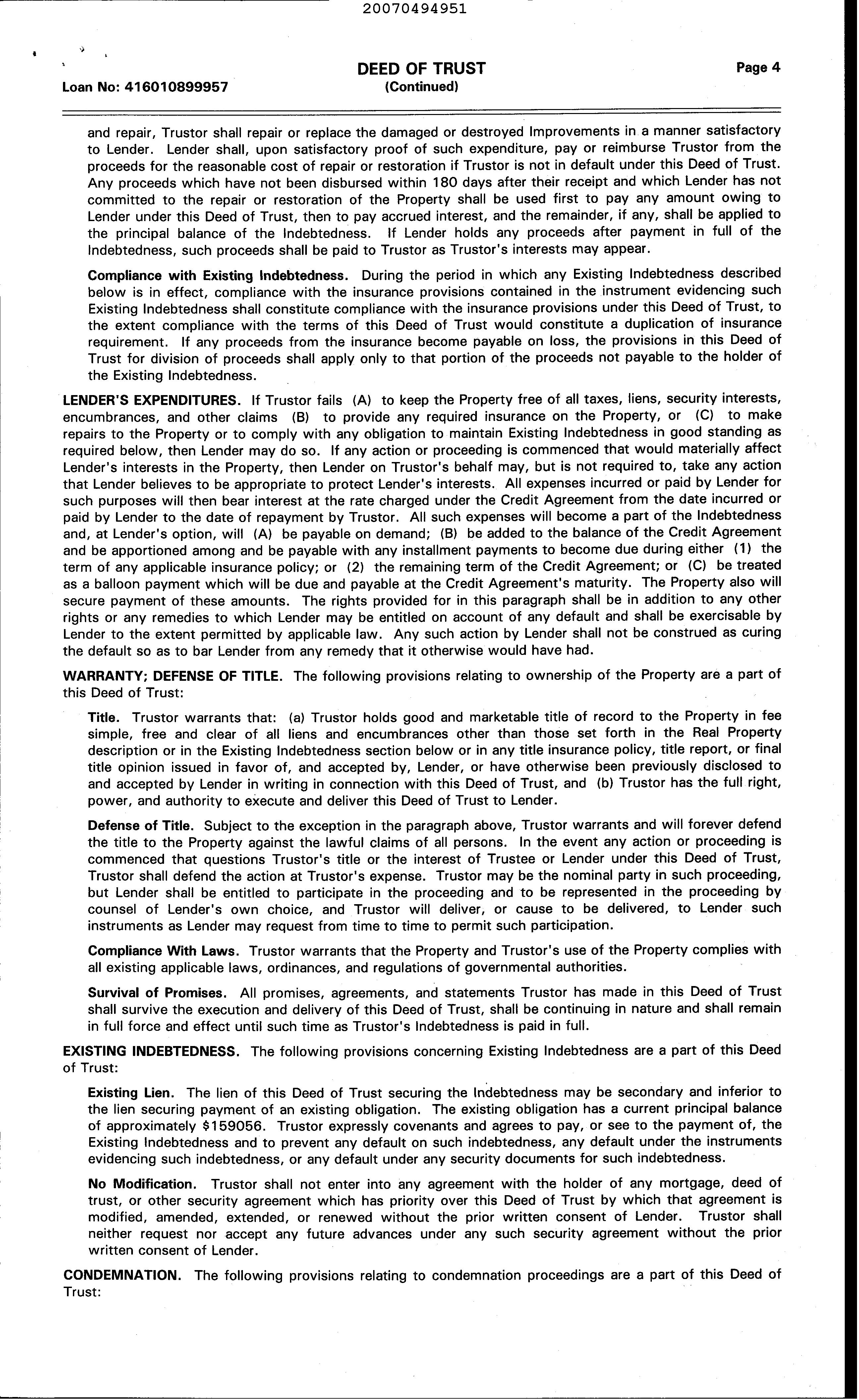 20070494951

Loan No: 416010899957

DEED OF TRUST
(Continued)

Page 4

and repair, Trustor shall repair or replace the damaged or destroyed Improvements in a manner satisfactory to Lender. Lender shall, upon satisfactory proof of such expenditure, pay or reimburse Trustor from the proceeds for the reasonable cost of repair or restoration if Trustor is not in default under this Deed of Trust. Any proceeds which have not been disbursed within 180 days after their receipt and which Lender has not committed to the repair or restoration of the Property shall be used first to pay any amount owing to Lender under this Deed of Trust, then to pay accrued interest, and the remainder, if any, shall be applied to the principal balance of the Indebtedness. If Lender holds any proceeds after payment in full of the Indebtedness, such proceeds shall be paid to Trustor as Trustor's interests may appear.

Compliance with Existing Indebtedness. During the period in which any Existing Indebtedness described below is in effect, compliance with the insurance provisions contained in the instrument evidencing such Existing Indebtedness shall constitute compliance with the insurance provisions under this Deed of Trust, to the extent compliance with the terms of this Deed of Trust would constitute a duplication of insurance requirement. If any proceeds from the insurance become payable on loss, the provisions in this Deed of Trust for division of proceeds shall apply only to that portion of the proceeds not payable to the holder of the Existing Indebtedness.

LENDER'S EXPENDITURES. If Trustor fails (A) to keep the Property free of all taxes, liens, security interests, encumbrances, and other claims (B) to provide any required insurance on the Property, or (C) to make repairs to the Property or to comply with any obligation to maintain Existing Indebtedness in good standing as required below, then Lender may do so. If any action or proceeding is commenced that would materially affect Lender's interests in the Property, then Lender on Trustor's behalf may, but is not required to, take any action that Lender believes to be appropriate to protect Lender's interests. All expenses incurred or paid by Lender for such purposes will then bear interest at the rate charged under the Credit Agreement from the date incurred or paid by Lender to the date of repayment by Trustor. All such expenses will become a part of the Indebtedness and, at Lender's option, will (A) be payable on demand; (B) be added to the balance of the Credit Agreement and be apportioned among and be payable with any installment payments to become due during either (1) the term of any applicable insurance policy; or (2) the remaining term of the Credit Agreement; or (C) be treated as a balloon payment which will be due and payable at the Credit Agreement's maturity. The Property also will secure payment of these amounts. The rights provided for in this paragraph shall be in addition to any other rights or any remedies to which Lender may be entitled on account of any default and shall be exercisable by Lender to the extent permitted by applicable law. Any such action by Lender shall not be construed as curing the default so as to bar Lender from any remedy that it otherwise would have had.

WARRANTY; DEFENSE OF TITLE. The following provisions relating to ownership of the Property are a part of this Deed of Trust:

Title. Trustor warrants that: (a) Trustor holds good and marketable title of record to the Property in fee simple, free and clear of all liens and encumbrances other than those set forth in the Real Property description or in the Existing Indebtedness section below or in any title insurance policy, title report, or final title opinion issued in favor of, and accepted by, Lender, or have otherwise been previously disclosed to and accepted by Lender in writing in connection with this Deed of Trust, and (b) Trustor has the full right, power, and authority to execute and deliver this Deed of Trust to Lender.

Defense of Title. Subject to the exception in the paragraph above, Trustor warrants and will forever defend the title to the Property against the lawful claims of all persons. In the event any action or proceeding is commenced that questions Trustor's title or the interest of Trustee or Lender under this Deed of Trust, Trustor shall defend the action at Trustor's expense. Trustor may be the nominal party in such proceeding, but Lender shall be entitled to participate in the proceeding and to be represented in the proceeding by counsel of Lender's own choice, and Trustor will deliver, or cause to be delivered, to Lender such instruments as Lender may request from time to time to permit such participation.

Compliance With Laws. Trustor warrants that the Property and Trustor's use of the Property complies with all existing applicable laws, ordinances, and regulations of governmental authorities.

Survival of Promises. All promises, agreements, and statements Trustor has made in this Deed of Trust shall survive the execution and delivery of this Deed of Trust, shall be continuing in nature and shall remain in full force and effect until such time as Trustor's Indebtedness is paid in full.

EXISTING INDEBTEDNESS. The following provisions concerning Existing Indebtedness are a part of this Deed of Trust:

Existing Lien. The lien of this Deed of Trust securing the Indebtedness may be secondary and inferior to the lien securing payment of an existing obligation. The existing obligation has a current principal balance of approximately $159056. Trustor expressly covenants and agrees to pay, or see to the payment of, the Existing Indebtedness and to prevent any default on such indebtedness, any default under the instruments evidencing such indebtedness, or any default under any security documents for such indebtedness.

No Modification. Trustor shall not enter into any agreement with the holder of any mortgage, deed of trust, or other security agreement which has priority over this Deed of Trust by which that agreement is modified, amended, extended, or renewed without the prior written consent of Lender. Trustor shall neither request nor accept any future advances under any such security agreement without the prior written consent of Lender.

CONDEMNATION. The following provisions relating to condemnation proceedings are a part of this Deed of Trust: